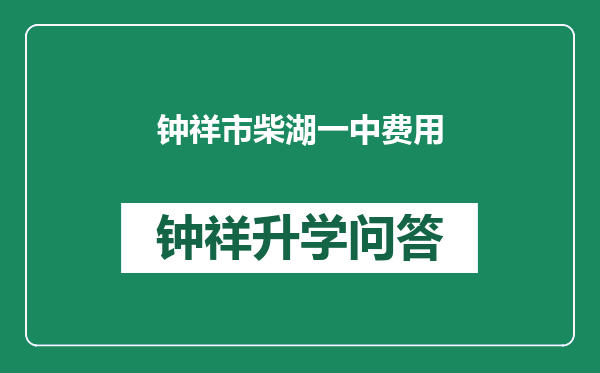 钟祥市柴湖一中费用

钟祥升学问答